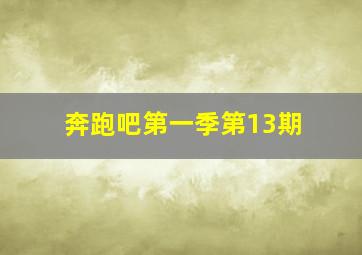 奔跑吧第一季第13期